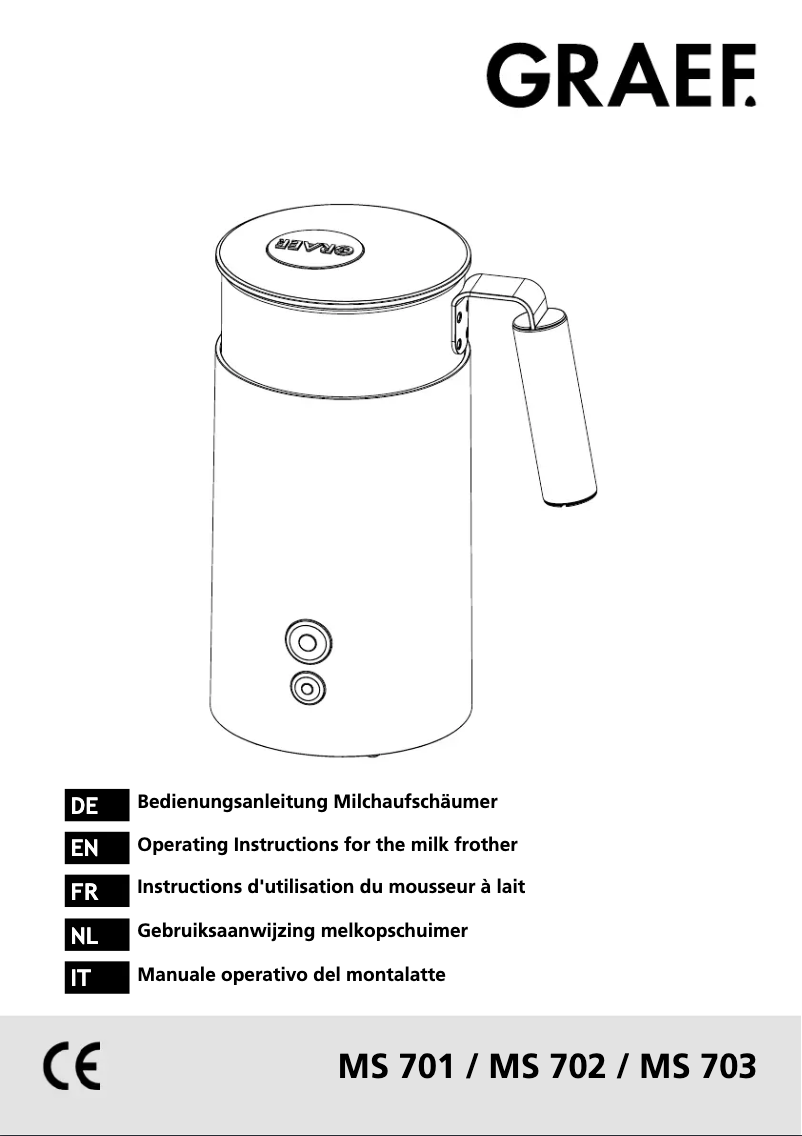 GRAEF.

DE Bedienungsanleitung Milchaufschäumer

EN Operating Instructions for the milk frother

FR Instructions d'utilisation du mousseur à lait

NL Gebruiksaanwijzing melkopschuimer

IT Manuale operativo del montalatte

CE

MS 701 / MS 702 / MS 703